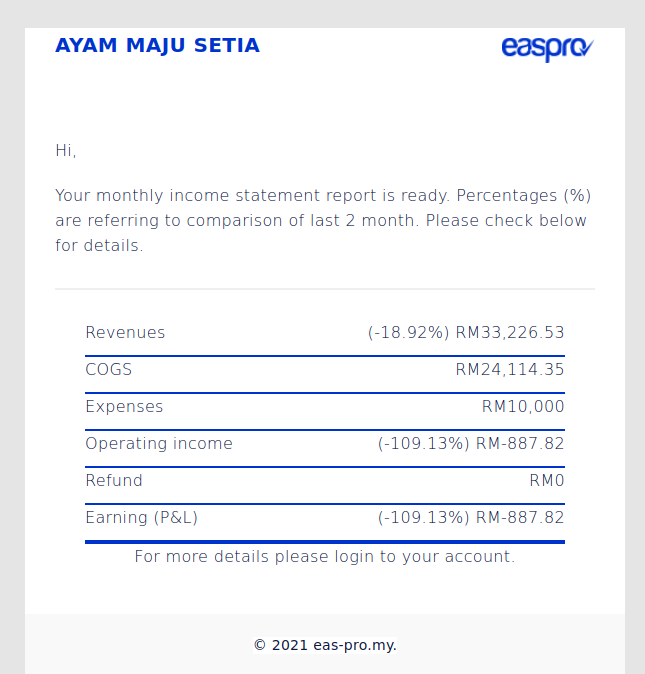 AYAM MAJU SETIA

easpro

Hi,

Your monthly income statement report is ready. Percentages (%) are referring to comparison of last 2 month. Please check below for details.

| | |
|---|---|
| Revenues | (-18.92%) RM33,226.53 |
| COGS | RM24,114.35 |
| Expenses | RM10,000 |
| Operating income | (-109.13%) RM-887.82 |
| Refund | RM0 |
| Earning (P&L) | (-109.13%) RM-887.82 |

For more details please login to your account.

© 2021 eas-pro.my.